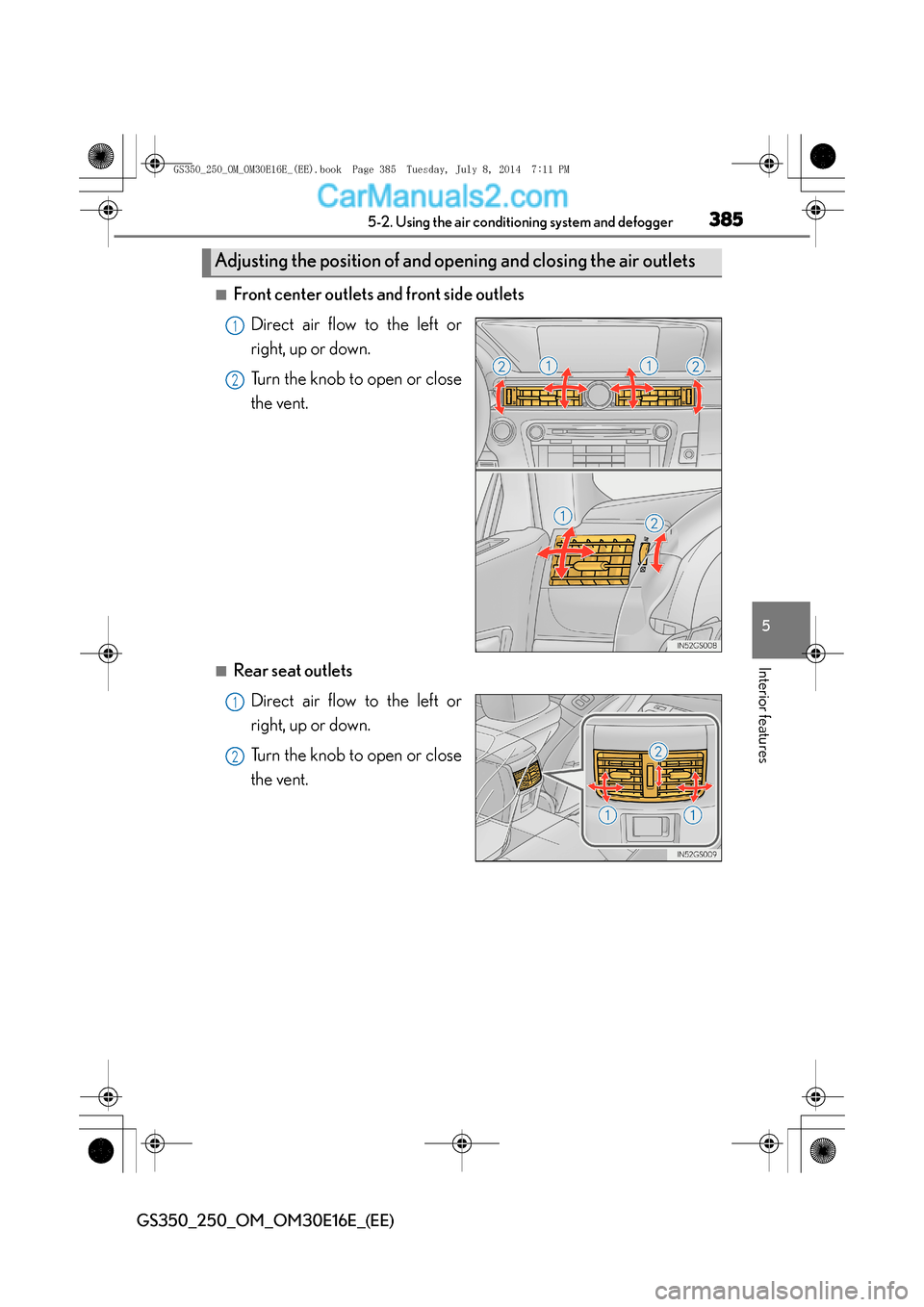 GS350_250_OM_OM30E16E_(EE).book Page 385 Tuesday, July 8, 2014 7:11 PM

CarManuals2.com

5-2. Using the air conditioning system and defogger 385

Adjusting the position of and opening and closing the air outlets

■ Front center outlets and front side outlets

1 Direct air flow to the left or right, up or down.

2 Turn the knob to open or close the vent.

2 1 1 2

1 2

IN52GS008

■ Rear seat outlets

1 Direct air flow to the left or right, up or down.

2 Turn the knob to open or close the vent.

2

1 1

IN52GS009

5

Interior features

GS350_250_OM_OM30E16E_(EE)

carmanualsonline.info